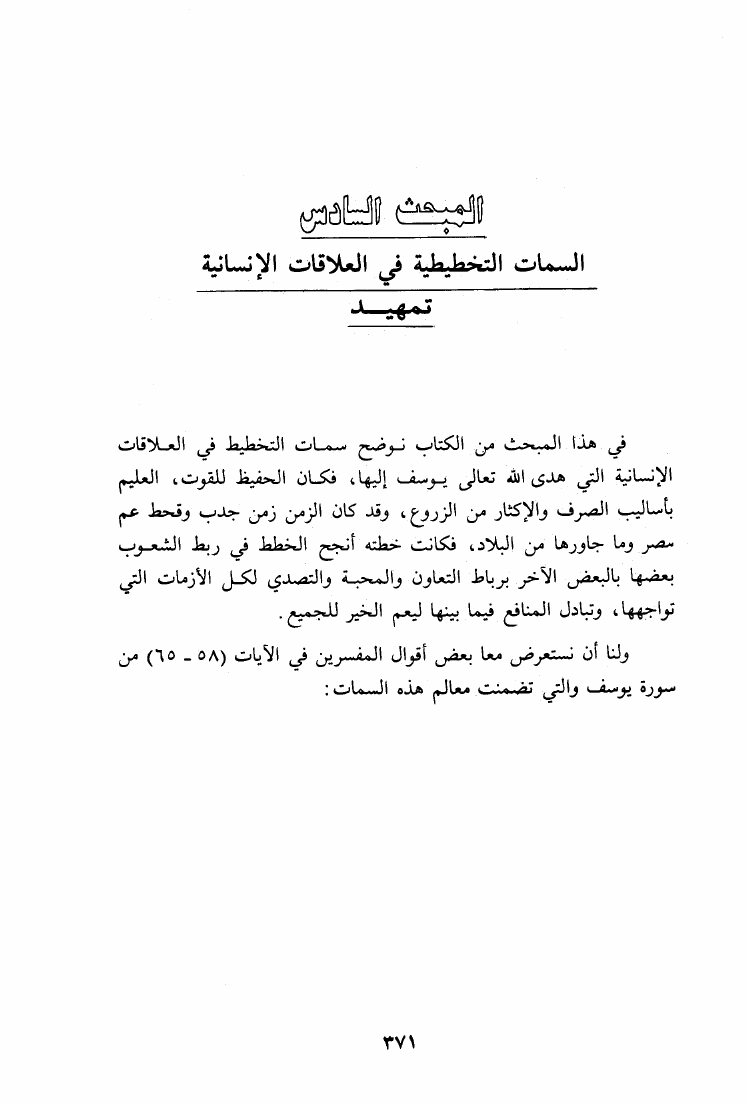 المبحث السادس

السمات التخطيطية في العلاقات الإنسانية

تمهيد

في هذا المبحث من الكتاب نوضح سمات التخطيط في العلاقات الإنسانية التي هدى الله تعالى يوسف إليها، فكان الحفيظ للقوت، العليم بأساليب الصرف والإكثار من الزروع، وقد كان الزمن زمن جدب وقحط عم مصر وما جاورها من البلاد، فكانت خطته أنجح الخطط في ربط الشعوب بعضها بالبعض الآخر برباط التعاون والمحبة والتصدي لكل الأزمات التي تواجهها، وتبادل المنافع فيما بينها ليعم الخير للجميع.

ولنا أن نستعرض معا بعض أقوال المفسرين في الآيات (٥٨ ـ ٦٥) من سورة يوسف والتي تضمنت معالم هذه السمات:

٣٧١